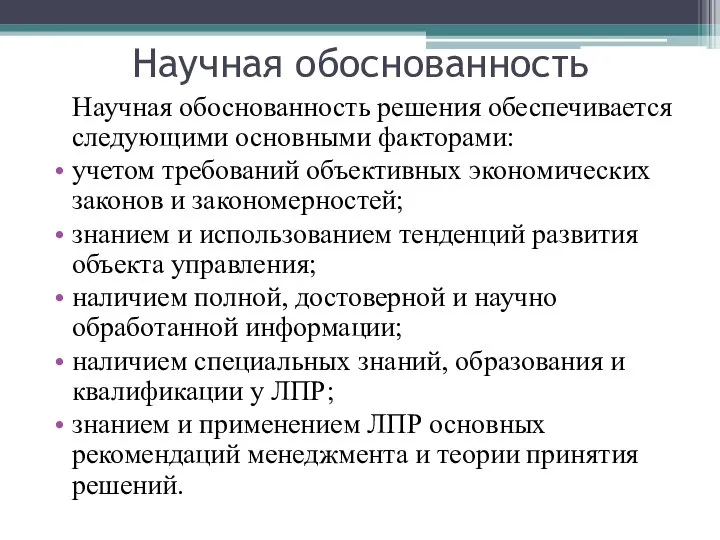 Научная обоснованность

Научная обоснованность решения обеспечивается следующими основными факторами:

• учетом требований объективных экономических законов и закономерностей;

• знанием и использованием тенденций развития объекта управления;

• наличием полной, достоверной и научно обработанной информации;

• наличием специальных знаний, образования и квалификации у ЛПР;

• знанием и применением ЛПР основных рекомендаций менеджмента и теории принятия решений.